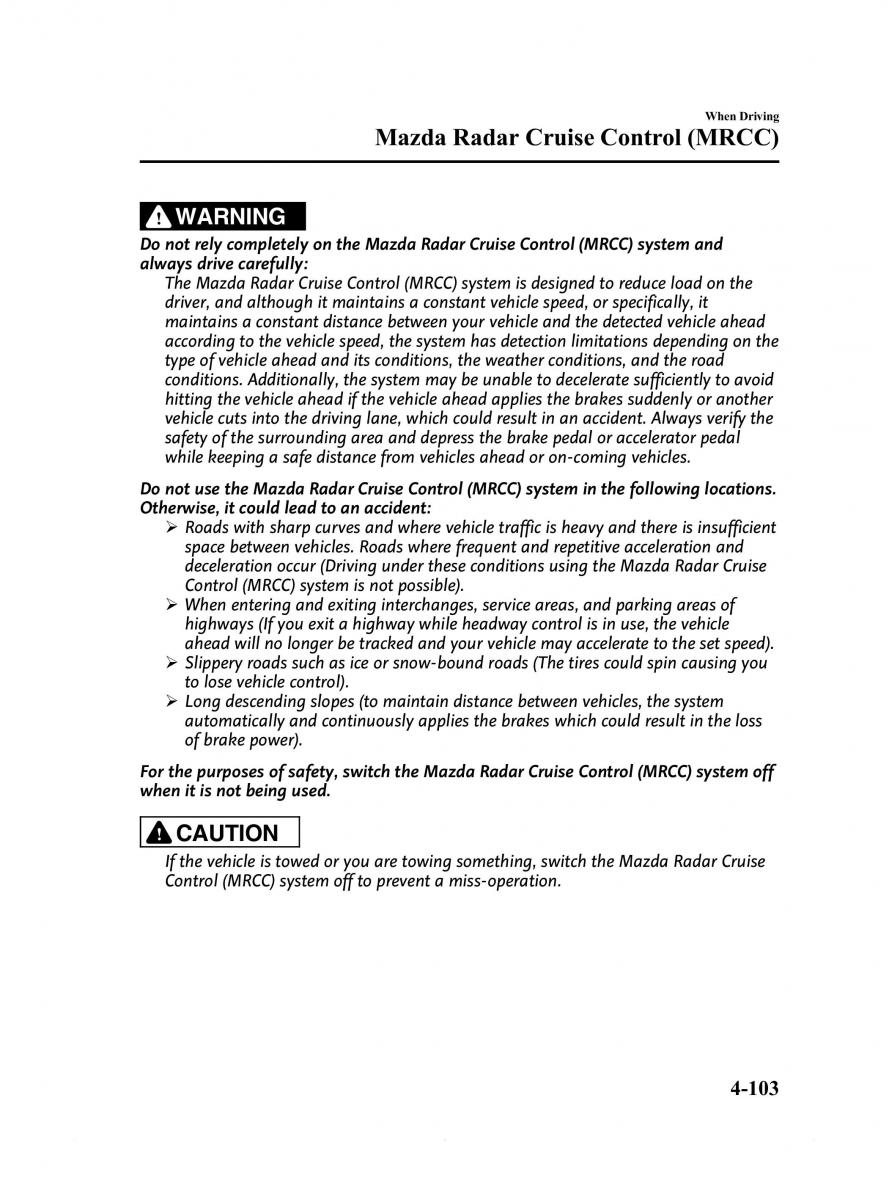 When Driving
Mazda Radar Cruise Control (MRCC)

WARNING

Do not rely completely on the Mazda Radar Cruise Control (MRCC) system and always drive carefully:

The Mazda Radar Cruise Control (MRCC) system is designed to reduce load on the driver, and although it maintains a constant vehicle speed, or specifically, it maintains a constant distance between your vehicle and the detected vehicle ahead according to the vehicle speed, the system has detection limitations depending on the type of vehicle ahead and its conditions, the weather conditions, and the road conditions. Additionally, the system may be unable to decelerate sufficiently to avoid hitting the vehicle ahead if the vehicle ahead applies the brakes suddenly or another vehicle cuts into the driving lane, which could result in an accident. Always verify the safety of the surrounding area and depress the brake pedal or accelerator pedal while keeping a safe distance from vehicles ahead or on-coming vehicles.

Do not use the Mazda Radar Cruise Control (MRCC) system in the following locations. Otherwise, it could lead to an accident:

➢ Roads with sharp curves and where vehicle traffic is heavy and there is insufficient space between vehicles. Roads where frequent and repetitive acceleration and deceleration occur (Driving under these conditions using the Mazda Radar Cruise Control (MRCC) system is not possible).
➢ When entering and exiting interchanges, service areas, and parking areas of highways (If you exit a highway while headway control is in use, the vehicle ahead will no longer be tracked and your vehicle may accelerate to the set speed).
➢ Slippery roads such as ice or snow-bound roads (The tires could spin causing you to lose vehicle control).
➢ Long descending slopes (to maintain distance between vehicles, the system automatically and continuously applies the brakes which could result in the loss of brake power).

For the purposes of safety, switch the Mazda Radar Cruise Control (MRCC) system off when it is not being used.

CAUTION

If the vehicle is towed or you are towing something, switch the Mazda Radar Cruise Control (MRCC) system off to prevent a miss-operation.

4-103